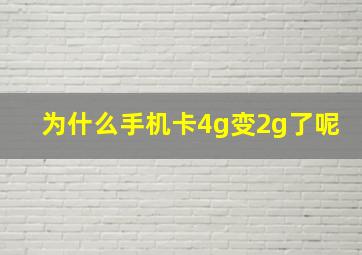 为什么手机卡4g变2g了呢